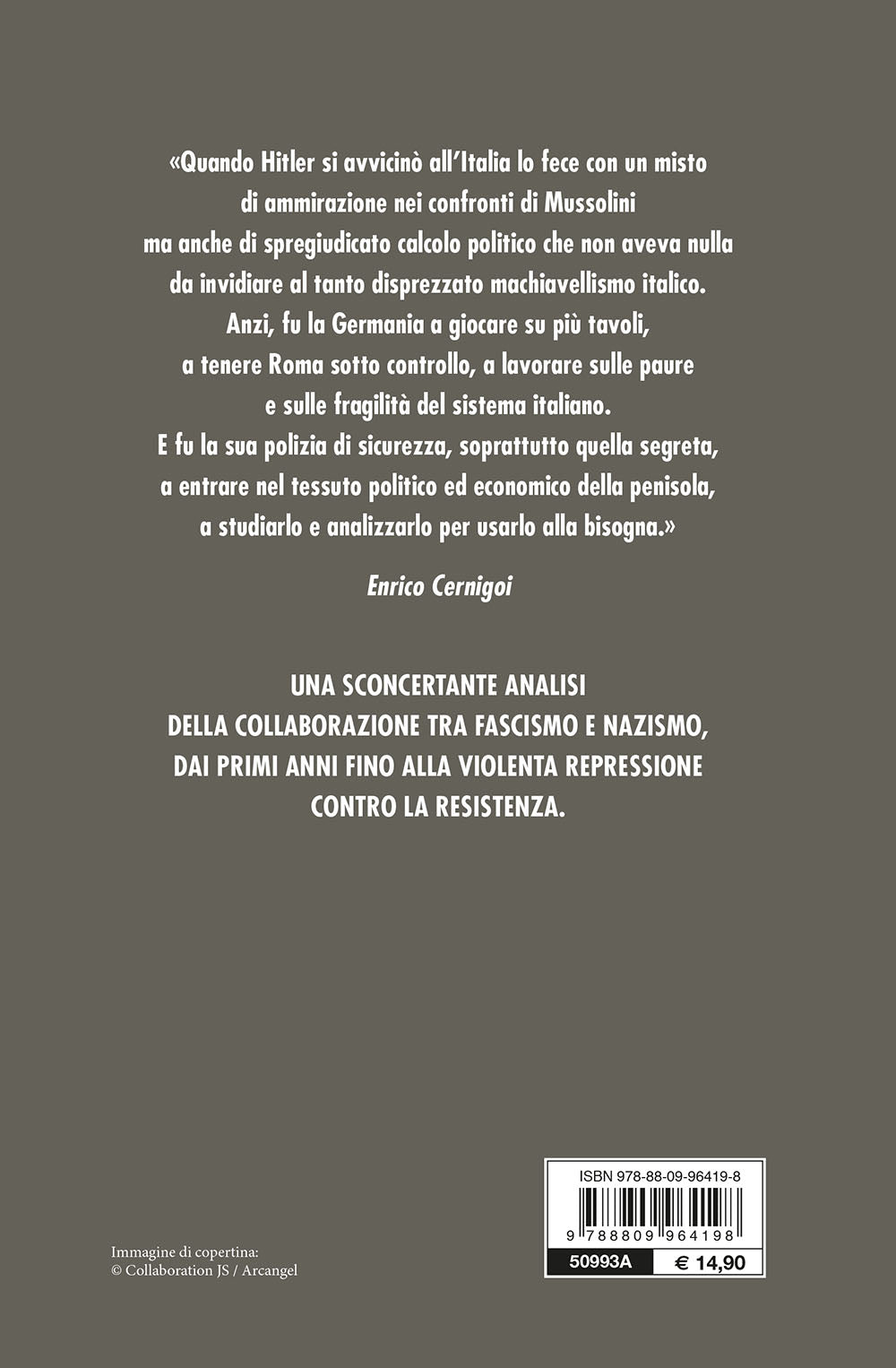 «Quando Hitler si avvicinò all'Italia lo fece con un misto di ammirazione nei confronti di Mussolini ma anche di spregiudicato calcolo politico che non aveva nulla da invidiare al tanto disprezzato machiavellismo italico. Anzi, fu la Germania a giocare su più tavoli, a tenere Roma sotto controllo, a lavorare sulle paure e sulle fragilità del sistema italiano. E fu la sua polizia di sicurezza, soprattutto quella segreta, a entrare nel tessuto politico ed economico della penisola, a studiarlo e analizzarlo per usarlo alla bisogna.»

Enrico Cernigoi

UNA SCONCERTANTE ANALISI DELLA COLLABORAZIONE TRA FASCISMO E NAZISMO, DAI PRIMI ANNI FINO ALLA VIOLENTA REPRESSIONE CONTRO LA RESISTENZA.

Immagine di copertina:
© Collaboration JS / Arcangel

ISBN 978-88-09-96419-8
9 788809 964198
50993A
€ 14,90